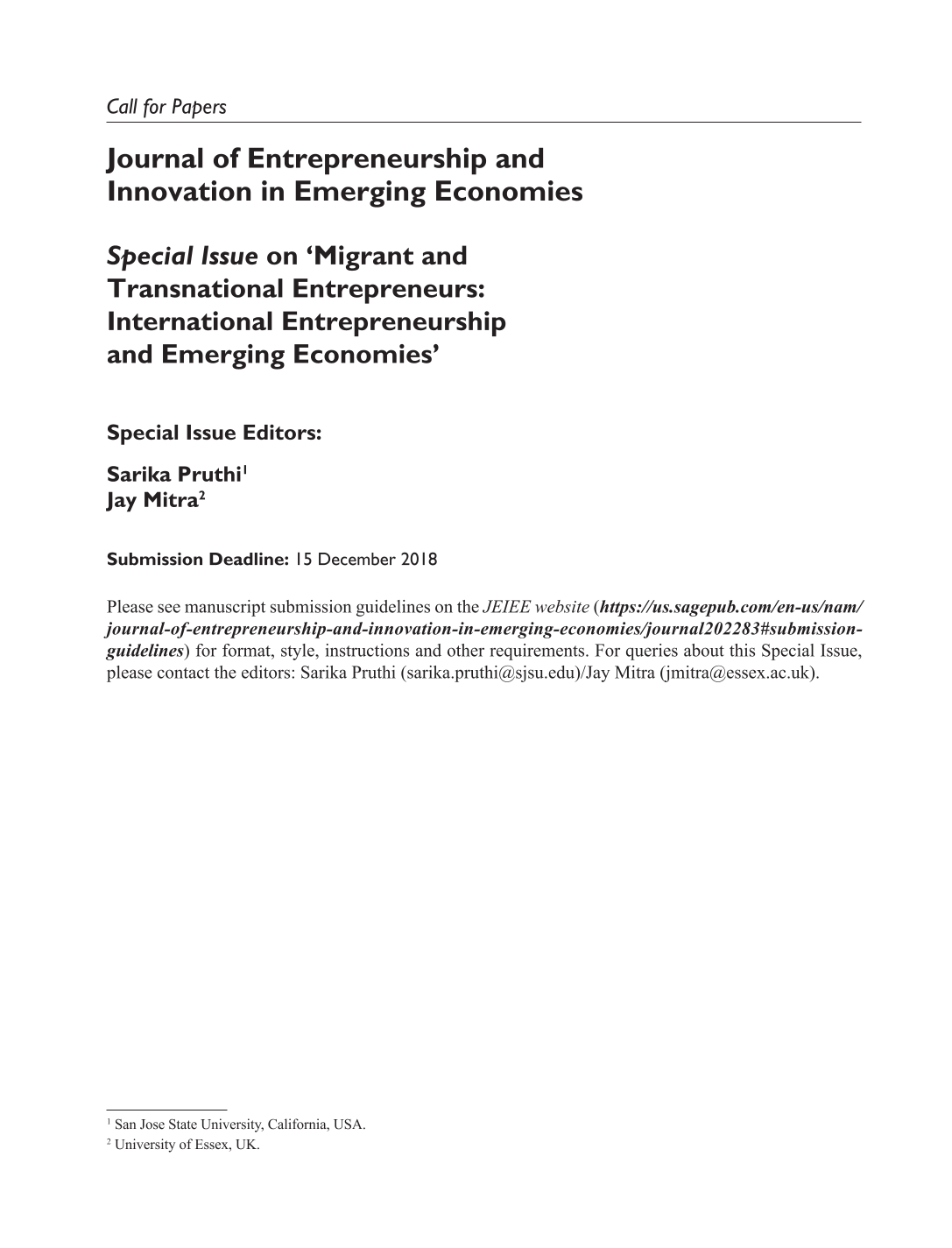 Call for Papers

Journal of Entrepreneurship and Innovation in Emerging Economies

Special Issue on 'Migrant and Transnational Entrepreneurs: International Entrepreneurship and Emerging Economies'

Special Issue Editors:

Sarika Pruthi$^{1}$
Jay Mitra$^{2}$

Submission Deadline: 15 December 2018

Please see manuscript submission guidelines on the JEIEE website (https://us.sagepub.com/en-us/nam/journal-of-entrepreneurship-and-innovation-in-emerging-economies/journal202283#submission-guidelines) for format, style, instructions and other requirements. For queries about this Special Issue, please contact the editors: Sarika Pruthi (sarika.pruthi@sjsu.edu)/Jay Mitra (jmitra@essex.ac.uk).

$^{1}$ San Jose State University, California, USA.
$^{2}$ University of Essex, UK.